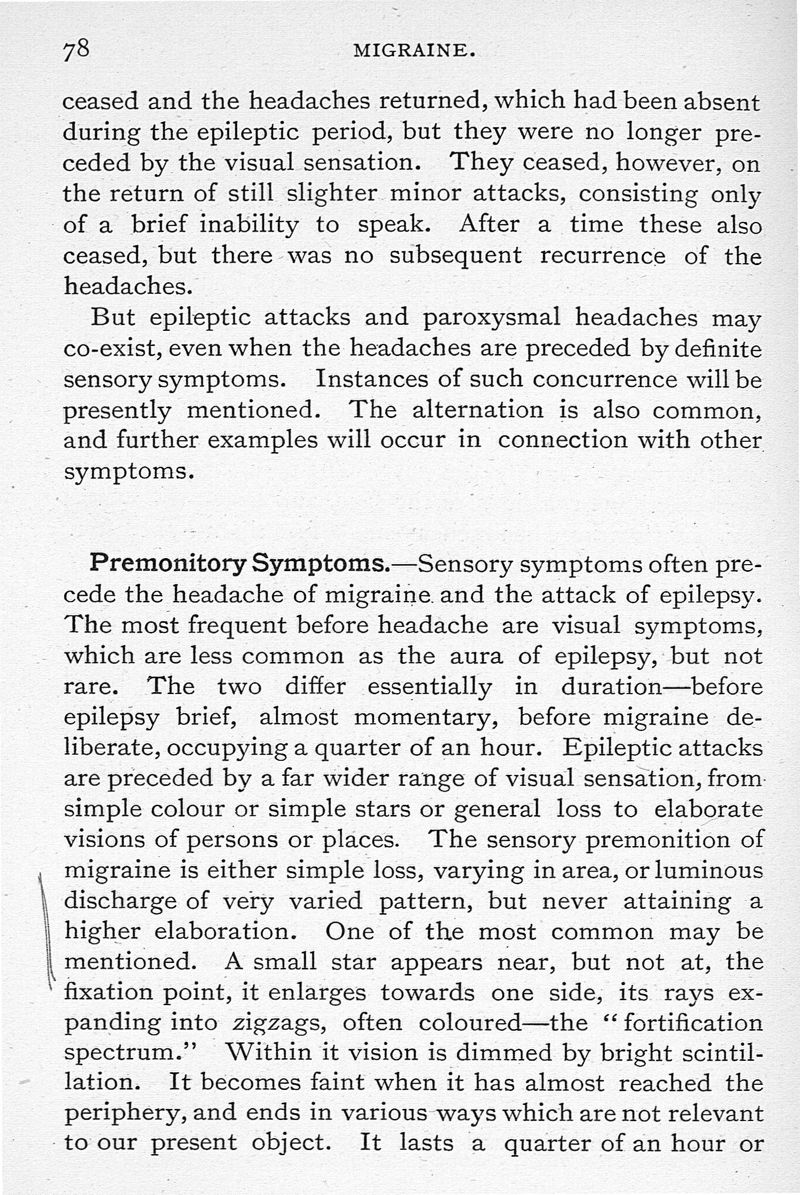 78 MIGRAINE.

ceased and the headaches returned, which had been absent during the epileptic period, but they were no longer preceded by the visual sensation. They ceased, however, on the return of still slighter minor attacks, consisting only of a brief inability to speak. After a time these also ceased, but there was no subsequent recurrence of the headaches.

But epileptic attacks and paroxysmal headaches may co-exist, even when the headaches are preceded by definite sensory symptoms. Instances of such concurrence will be presently mentioned. The alternation is also common, and further examples will occur in connection with other symptoms.

Premonitory Symptoms.—Sensory symptoms often precede the headache of migraine and the attack of epilepsy. The most frequent before headache are visual symptoms, which are less common as the aura of epilepsy, but not rare. The two differ essentially in duration—before epilepsy brief, almost momentary, before migraine deliberate, occupying a quarter of an hour. Epileptic attacks are preceded by a far wider range of visual sensation, from simple colour or simple stars or general loss to elaborate visions of persons or places. The sensory premonition of migraine is either simple loss, varying in area, or luminous discharge of very varied pattern, but never attaining a higher elaboration. One of the most common may be mentioned. A small star appears near, but not at, the fixation point, it enlarges towards one side, its rays expanding into zigzags, often coloured—the "fortification spectrum." Within it vision is dimmed by bright scintillation. It becomes faint when it has almost reached the periphery, and ends in various ways which are not relevant to our present object. It lasts a quarter of an hour or